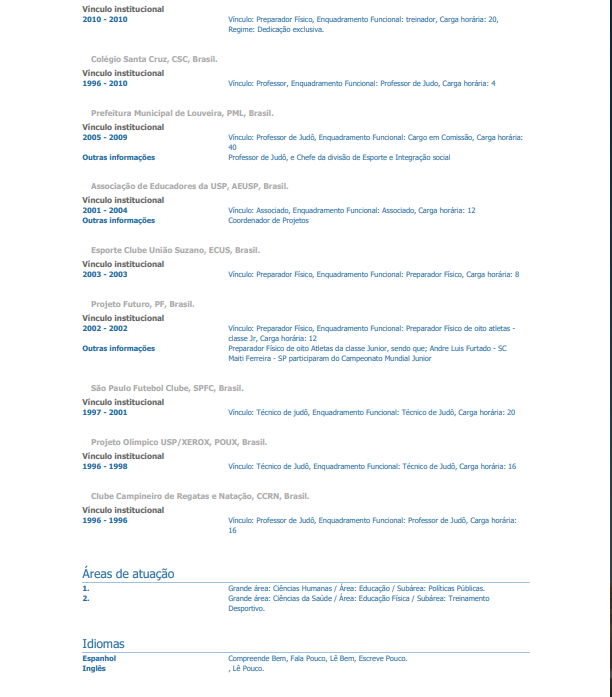 Vínculo institucional
2010 - 2010 Vínculo: Preparador Físico, Enquadramento Funcional: treinador, Carga horária: 20, Regime: Dedicação exclusiva.

Colégio Santa Cruz, CSC, Brasil.
Vínculo institucional
1996 - 2010 Vínculo: Professor, Enquadramento Funcional: Professor de Judo, Carga horária: 4

Prefeitura Municipal de Louveira, PML, Brasil.
Vínculo institucional
2005 - 2009 Vínculo: Professor de Judô, Enquadramento Funcional: Cargo em Comissão, Carga horária: 40
Outras informações Professor de Judô, e Chefe da divisão de Esporte e Integração social

Associação de Educadores da USP, AEUSP, Brasil.
Vínculo institucional
2001 - 2004 Vínculo: Associado, Enquadramento Funcional: Associado, Carga horária: 12
Outras informações Coordenador de Projetos

Esporte Clube União Suzano, ECUS, Brasil.
Vínculo institucional
2003 - 2003 Vínculo: Preparador Físico, Enquadramento Funcional: Preparador Físico, Carga horária: 8

Projeto Futuro, PF, Brasil.
Vínculo institucional
2002 - 2002 Vínculo: Preparador Físico, Enquadramento Funcional: Preparador Físico de oito atletas - classe Jr, Carga horária: 12
Outras informações Preparador Físico de oito Atletas da classe Junior, sendo que; Andre Luis Furtado - SC Maiti Ferreira - SP participaram do Campeonato Mundial Junior

São Paulo Futebol Clube, SPFC, Brasil.
Vínculo institucional
1997 - 2001 Vínculo: Técnico de judô, Enquadramento Funcional: Técnico de Judô, Carga horária: 20

Projeto Olímpico USP/XEROX, POUX, Brasil.
Vínculo institucional
1996 - 1998 Vínculo: Técnico de Judô, Enquadramento Funcional: Técnico de Judô, Carga horária: 16

Clube Campineiro de Regatas e Natação, CCRN, Brasil.
Vínculo institucional
1996 - 1996 Vínculo: Professor de Judô, Enquadramento Funcional: Professor de Judô, Carga horária: 16

Áreas de atuação
1. Grande área: Ciências Humanas / Área: Educação / Subárea: Políticas Públicas.
2. Grande área: Ciências da Saúde / Área: Educação Física / Subárea: Treinamento Desportivo.

Idiomas
Espanhol Compreende Bem, Fala Pouco, Lê Bem, Escreve Pouco.
Inglês , Lê Pouco.